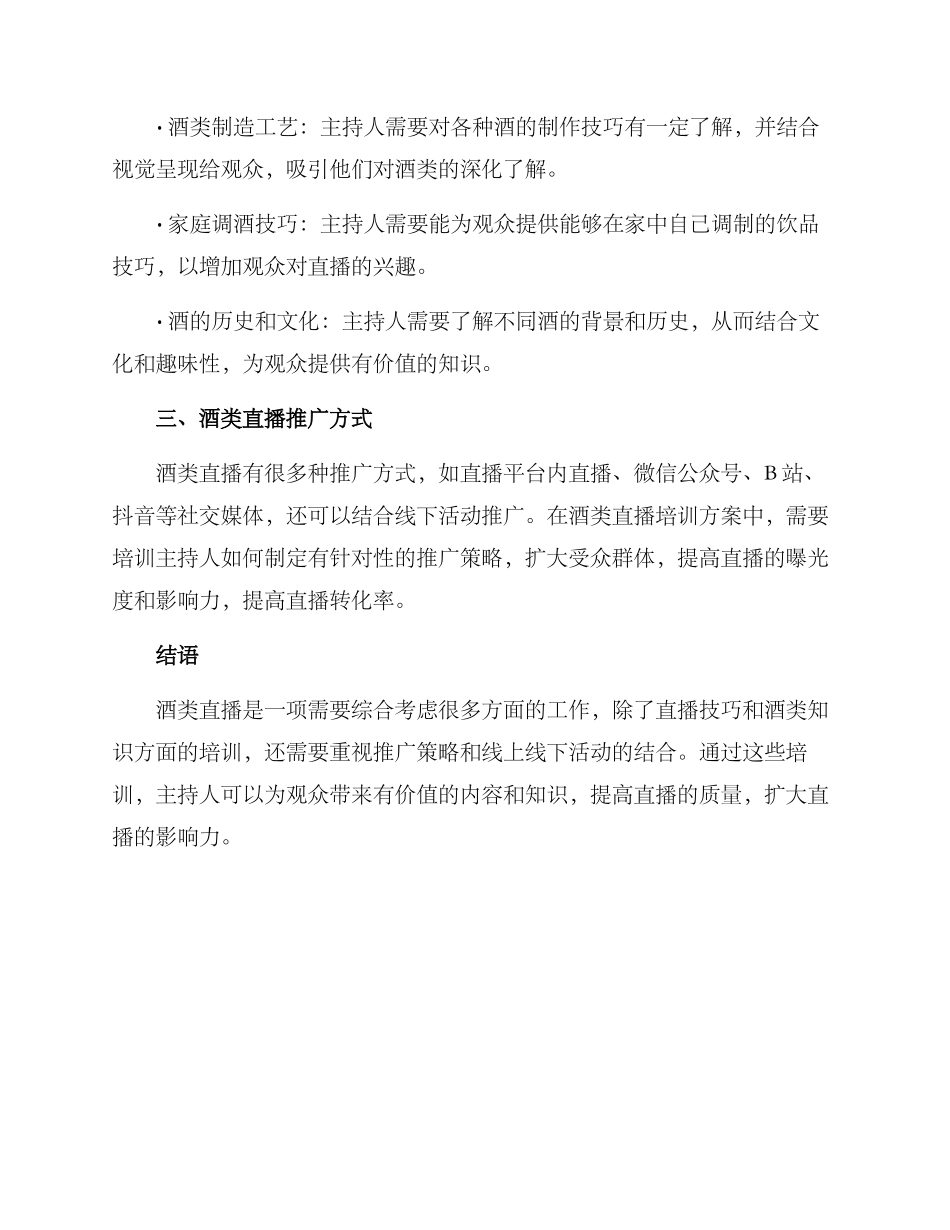 · 酒类制造工艺：主持人需要对各种酒的制作技巧有一定了解，并结合视觉呈现给观众，吸引他们对酒类的深化了解。

· 家庭调酒技巧：主持人需要能为观众提供能够在家中自己调制的饮品技巧，以增加观众对直播的兴趣。

· 酒的历史和文化：主持人需要了解不同酒的背景和历史，从而结合文化和趣味性，为观众提供有价值的知识。

三、酒类直播推广方式

酒类直播有很多种推广方式，如直播平台内直播、微信公众号、B 站、抖音等社交媒体，还可以结合线下活动推广。在酒类直播培训方案中，需要培训主持人如何制定有针对性的推广策略，扩大受众群体，提高直播的曝光度和影响力，提高直播转化率。

结语

酒类直播是一项需要综合考虑很多方面的工作，除了直播技巧和酒类知识方面的培训，还需要重视推广策略和线上线下活动的结合。通过这些培训，主持人可以为观众带来有价值的内容和知识，提高直播的质量，扩大直播的影响力。